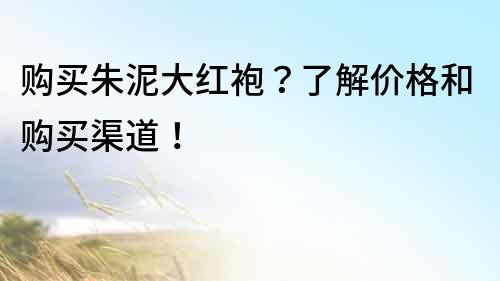 购买朱泥大红袍？了解价格和购买渠道！